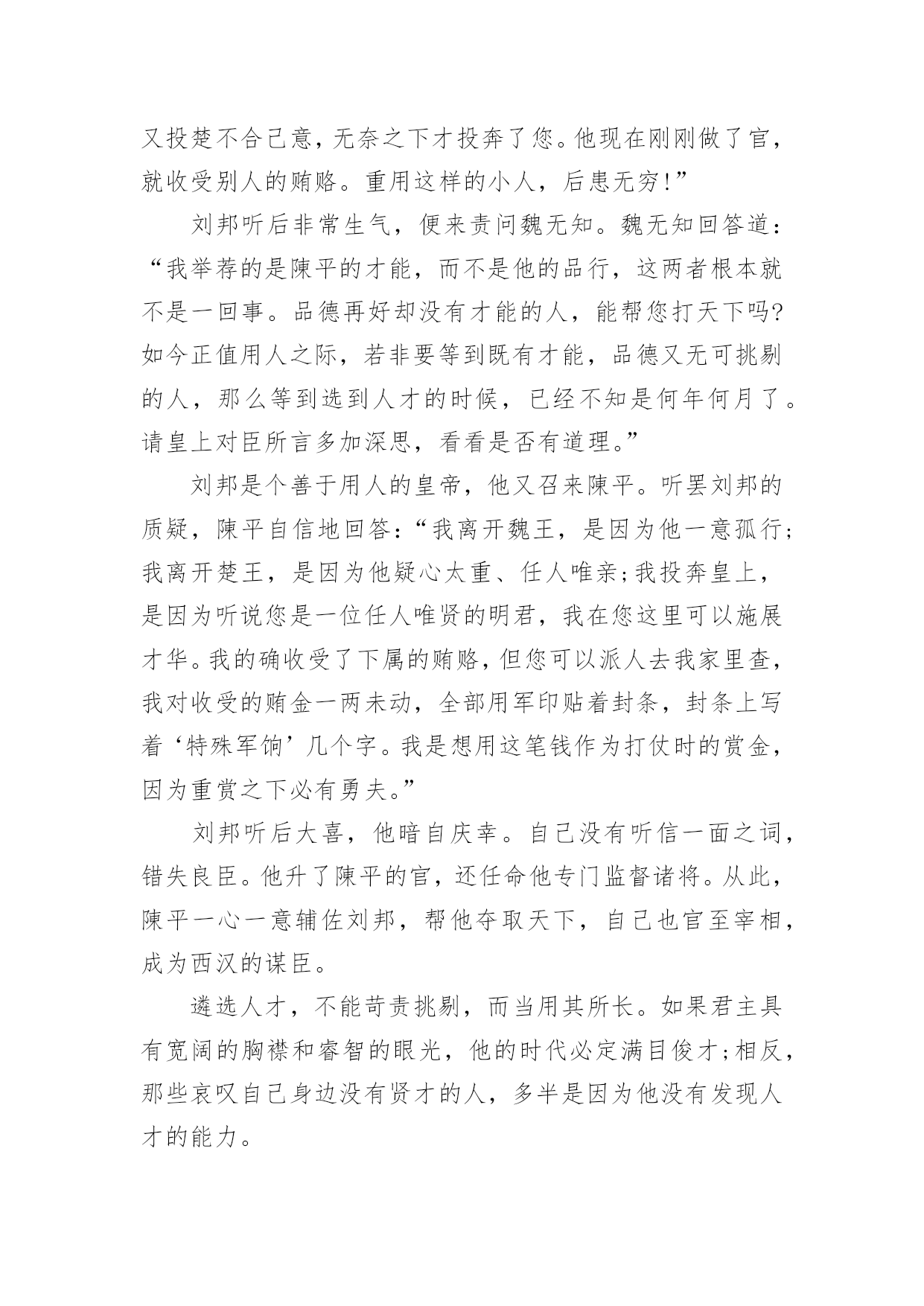 又投楚不合己意，无奈之下才投奔了您。他现在刚刚做了官，就收受别人的贿赂。重用这样的小人，后患无穷!”

刘邦听后非常生气，便来责问魏无知。魏无知回答道：“我举荐的是陳平的才能，而不是他的品行，这两者根本就不是一回事。品德再好却没有才能的人，能帮您打天下吗?如今正值用人之际，若非要等到既有才能，品德又无可挑剔的人，那么等到选到人才的时候，已经不知是何年何月了。请皇上对臣所言多加深思，看看是否有道理。”

刘邦是个善于用人的皇帝，他又召来陳平。听罢刘邦的质疑，陳平自信地回答：“我离开魏王，是因为他一意孤行;我离开楚王，是因为他疑心太重、任人唯亲;我投奔皇上，是因为听说您是一位任人唯贤的明君，我在您这里可以施展才华。我的确收受了下属的贿赂，但您可以派人去我家里查，我对收受的贿金一两未动，全部用军印贴着封条，封条上写着‘特殊军饷’几个字。我是想用这笔钱作为打仗时的赏金，因为重赏之下必有勇夫。”

刘邦听后大喜，他暗自庆幸。自己没有听信一面之词，错失良臣。他升了陳平的官，还任命他专门监督诸将。从此，陳平一心一意辅佐刘邦，帮他夺取天下，自己也官至宰相，成为西汉的谋臣。

遴选人才，不能苛责挑剔，而当用其所长。如果君主具有宽阔的胸襟和睿智的眼光，他的时代必定满目俊才;相反，那些哀叹自己身边没有贤才的人，多半是因为他没有发现人才的能力。